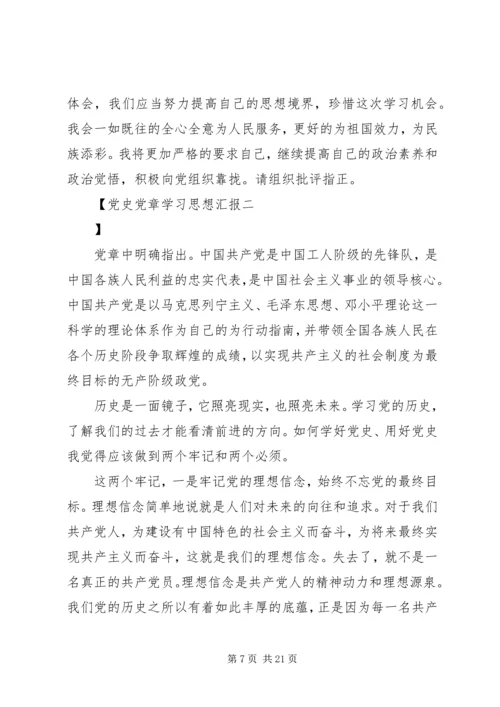 体会，我们应当努力提高自己的思想境界，珍惜这次学习机会。我会一如既往的全心全意为人民服务，更好的为祖国效力，为民族添彩。我将更加严格的要求自己，继续提高自己的政治素养和政治觉悟，积极向党组织靠拢。请组织批评指正。

【党史党章学习思想汇报二

】

党章中明确指出。中国共产党是中国工人阶级的先锋队，是中国各族人民利益的忠实代表，是中国社会主义事业的领导核心。中国共产党是以马克思列宁主义、毛泽东思想、邓小平理论这一科学的理论体系作为自己的为行动指南，并带领全国各族人民在各个历史阶段争取辉煌的成绩，以实现共产主义的社会制度为最终目标的无产阶级政党。

历史是一面镜子，它照亮现实，也照亮未来。学习党的历史，了解我们的过去才能看清前进的方向。如何学好党史、用好党史我觉得应该做到两个牢记和两个必须。

这两个牢记，一是牢记党的理想信念，始终不忘党的最终目标。理想信念简单地说就是人们对未来的向往和追求。对于我们共产党人，为建设有中国特色的社会主义而奋斗，为将来最终实现共产主义而奋斗，这就是我们的理想信念。失去了，就不是一名真正的共产党员。理想信念是共产党人的精神动力和理想源泉。我们党的历史之所以有着如此丰厚的底蕴，正是因为每一名共产

第 7 页 共 21 页